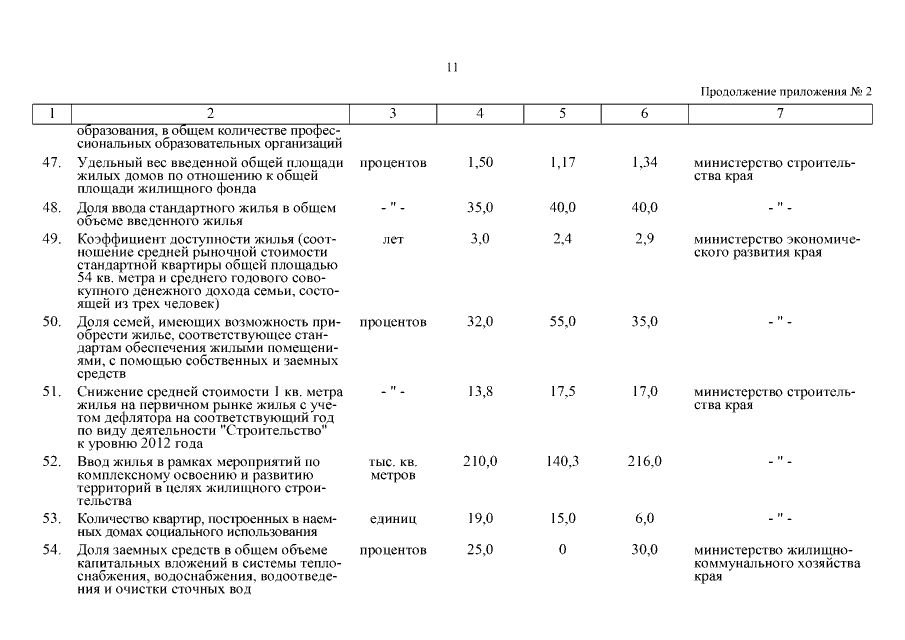 11

Продолжение приложения № 2

| 1 | 2 | 3 | 4 | 5 | 6 | 7 |
|---|---|---|---|---|---|---|
| | образования, в общем количестве профессиональных образовательных организаций | | | | | |
| 47. | Удельный вес введенной общей площади жилых домов по отношению к общей площади жилищного фонда | процентов | 1,50 | 1,17 | 1,34 | министерство строительства края |
| 48. | Доля ввода стандартного жилья в общем объеме введенного жилья | - " - | 35,0 | 40,0 | 40,0 | - " - |
| 49. | Коэффициент доступности жилья (соотношение средней рыночной стоимости стандартной квартиры общей площадью 54 кв. метра и среднего годового совокупного денежного дохода семьи, состоящей из трех человек) | лет | 3,0 | 2,4 | 2,9 | министерство экономического развития края |
| 50. | Доля семей, имеющих возможность приобрести жилье, соответствующее стандартам обеспечения жилыми помещениями, с помощью собственных и заемных средств | процентов | 32,0 | 55,0 | 35,0 | - " - |
| 51. | Снижение средней стоимости 1 кв. метра жилья на первичном рынке жилья с учетом дефлятора на соответствующий год по виду деятельности "Строительство" к уровню 2012 года | - " - | 13,8 | 17,5 | 17,0 | министерство строительства края |
| 52. | Ввод жилья в рамках мероприятий по комплексному освоению и развитию территорий в целях жилищного строительства | тыс. кв. метров | 210,0 | 140,3 | 216,0 | - " - |
| 53. | Количество квартир, построенных в наемных домах социального использования | единиц | 19,0 | 15,0 | 6,0 | - " - |
| 54. | Доля заемных средств в общем объеме капитальных вложений в системы теплоснабжения, водоснабжения, водоотведения и очистки сточных вод | процентов | 25,0 | 0 | 30,0 | министерство жилищно-коммунального хозяйства края |